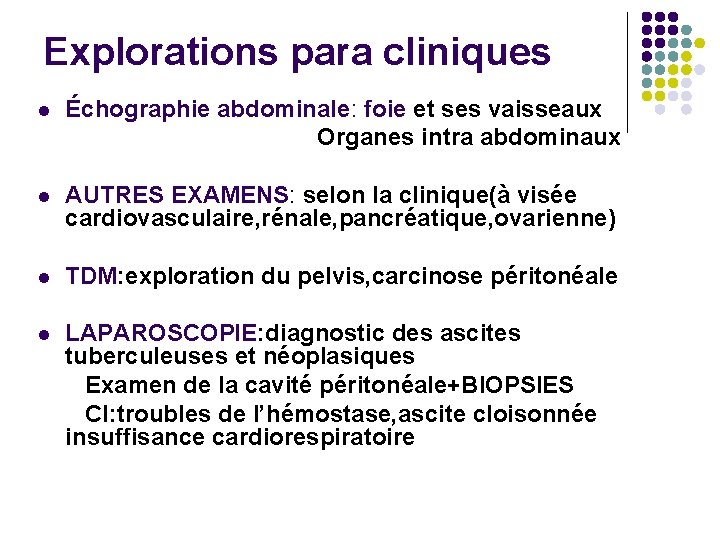 Explorations para cliniques

- Échographie abdominale: foie et ses vaisseaux
Organes intra abdominaux

- AUTRES EXAMENS: selon la clinique(à visée cardiovasculaire,rénale,pancréatique,ovarienne)

- TDM:exploration du pelvis,carcinose péritonéale

- LAPAROSCOPIE:diagnostic des ascites tuberculeuses et néoplasiques
Examen de la cavité péritonéale+BIOPSIES
CI:troubles de l'hémostase,ascite cloisonnée insuffisance cardiorespiratoire